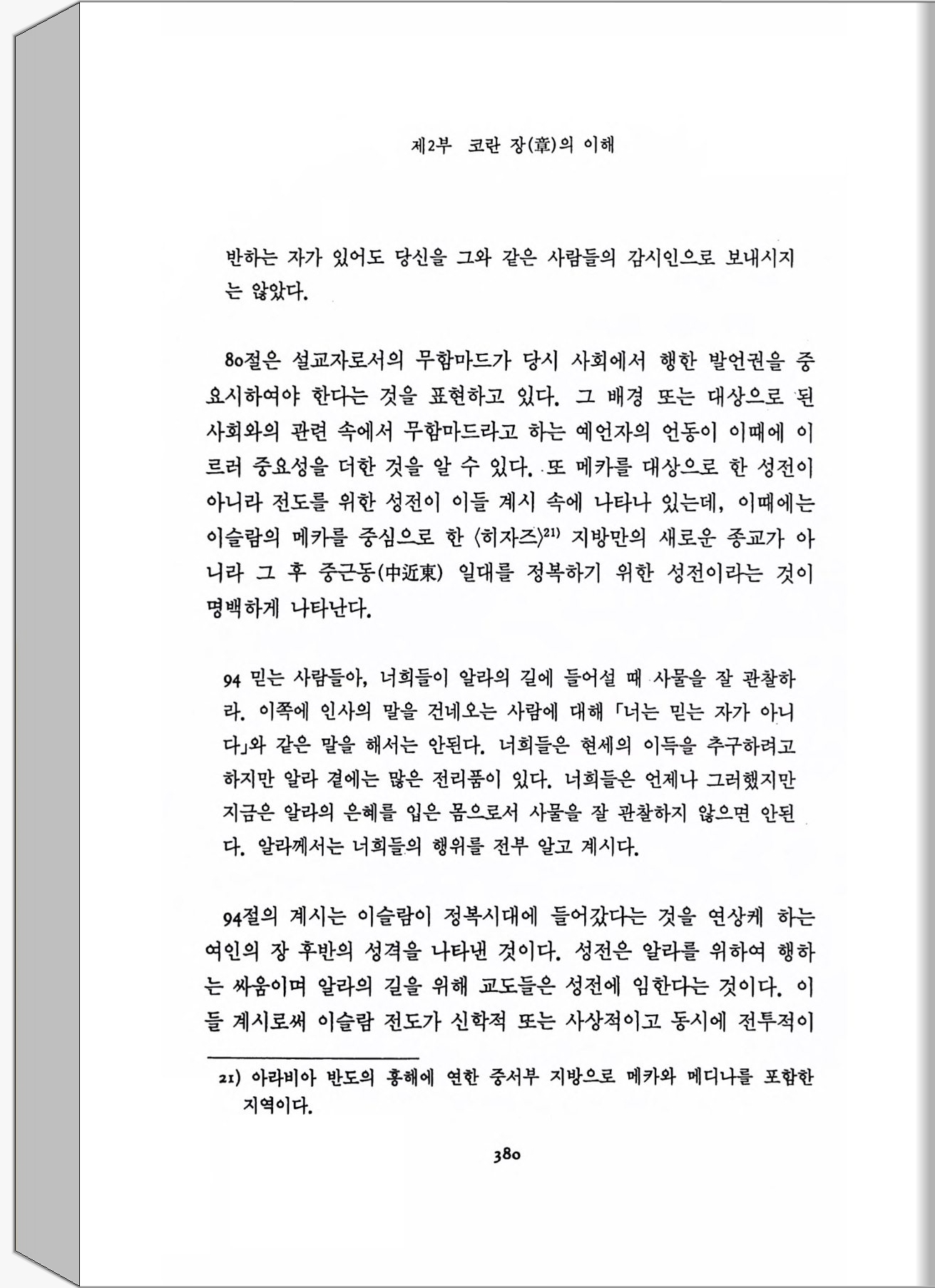 제2부 코란 장(章)의 이해

반하는 자가 있어도 당신을 그와 같은 사람들의 감시인으로 보내시지는 않았다.

80절은 설교자로서의 무함마드가 당시 사회에서 행한 발언권을 중요시하여야 한다는 것을 표현하고 있다. 그 배경 또는 대상으로 된 사회와의 관련 속에서 무함마드라고 하는 예언자의 언동이 이때에 이르러 중요성을 더한 것을 알 수 있다. 또 메카를 대상으로 한 성전이 아니라 전도를 위한 성전이 이들 계시 속에 나타나 있는데, 이때에는 이슬람의 메카를 중심으로 한 〈히자즈〉$^{21)}$ 지방만의 새로운 종교가 아니라 그 후 중근동(中近東) 일대를 정복하기 위한 성전이라는 것이 명백하게 나타난다.

94 믿는 사람들아, 너희들이 알라의 길에 들어설 때 사물을 잘 관찰하라. 이쪽에 인사의 말을 건네오는 사람에 대해 「너는 믿는 자가 아니다」와 같은 말을 해서는 안된다. 너희들은 현세의 이득을 추구하려고 하지만 알라 곁에는 많은 전리품이 있다. 너희들은 언제나 그러했지만 지금은 알라의 은혜를 입은 몸으로서 사물을 잘 관찰하지 않으면 안된다. 알라께서는 너희들의 행위를 전부 알고 계시다.

94절의 계시는 이슬람이 정복시대에 들어갔다는 것을 연상케 하는 여인의 장 후반의 성격을 나타낸 것이다. 성전은 알라를 위하여 행하는 싸움이며 알라의 길을 위해 교도들은 성전에 임한다는 것이다. 이들 계시로써 이슬람 전도가 신학적 또는 사상적이고 동시에 전투적이

21) 아라비아 반도의 홍해에 연한 중서부 지방으로 메카와 메디나를 포함한 지역이다.

380